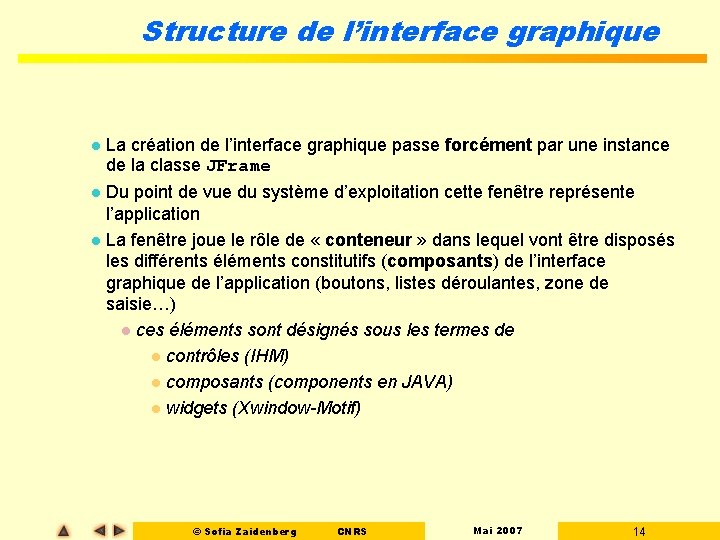 Structure de l'interface graphique

La création de l'interface graphique passe forcément par une instance de la classe JFrame

Du point de vue du système d'exploitation cette fenêtre représente l'application

La fenêtre joue le rôle de « conteneur » dans lequel vont être disposés les différents éléments constitutifs (composants) de l'interface graphique de l'application (boutons, listes déroulantes, zone de saisie…)

ces éléments sont désignés sous les termes de

contrôles (IHM)

composants (components en JAVA)

widgets (Xwindow-Motif)

© Sofia Zaidenberg CNRS Mai 2007 14